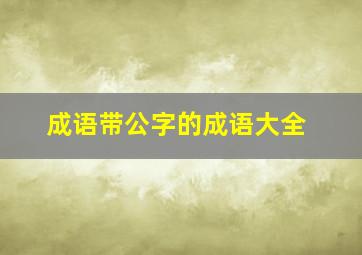 成语带公字的成语大全